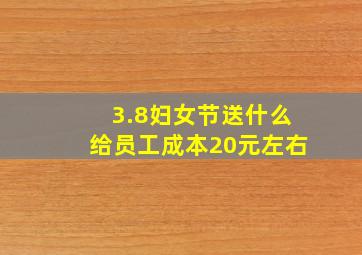 3.8妇女节送什么
给员工成本20元左右